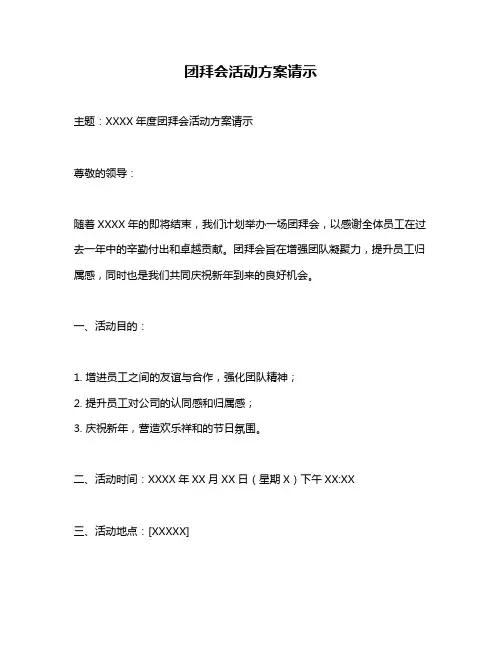 团拜会活动方案请示

主题：XXXX 年度团拜会活动方案请示

尊敬的领导：

随着 XXXX 年的即将结束，我们计划举办一场团拜会，以感谢全体员工在过去一年中的辛勤付出和卓越贡献。团拜会旨在增强团队凝聚力，提升员工归属感，同时也是我们共同庆祝新年到来的良好机会。

一、活动目的：

1. 增进员工之间的友谊与合作，强化团队精神；
2. 提升员工对公司的认同感和归属感；
3. 庆祝新年，营造欢乐祥和的节日氛围。

二、活动时间：XXXX 年 XX 月 XX 日（星期 X）下午 XX:XX

三、活动地点：[XXXXX]